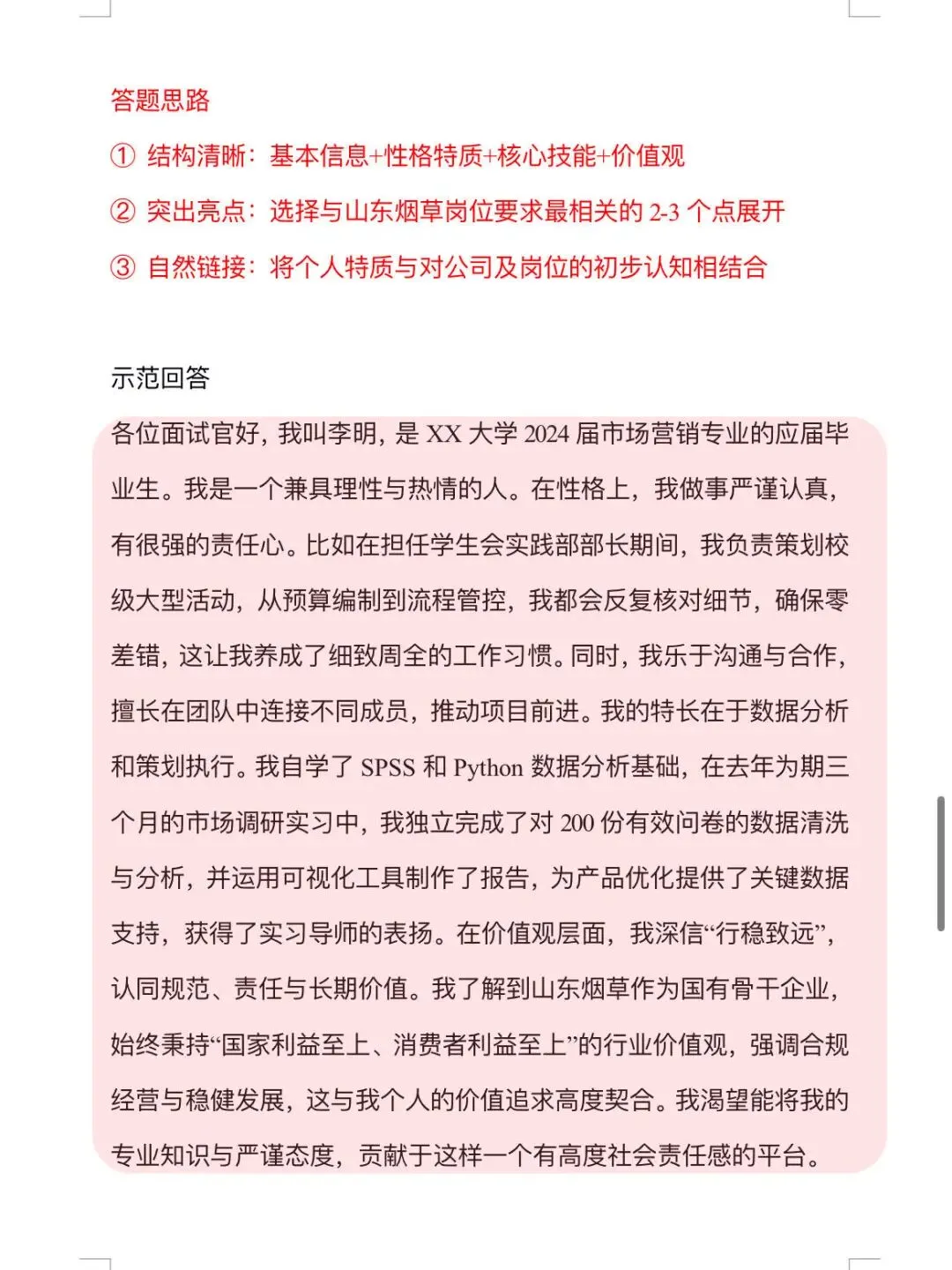 答题思路

① 结构清晰：基本信息+性格特质+核心技能+价值观

② 突出亮点：选择与山东烟草岗位要求最相关的 2-3 个点展开

③ 自然链接：将个人特质与对公司及岗位的初步认知相结合

示范回答

各位面试官好，我叫李明，是 XX 大学 2024 届市场营销专业的应届毕业生。我是一个兼具理性与热情的人。在性格上，我做事严谨认真，有很强的责任心。比如在担任学生会实践部部长期间，我负责策划校级大型活动，从预算编制到流程管控，我都会反复核对细节，确保零差错，这让我养成了细致周全的工作习惯。同时，我乐于沟通与合作，擅长在团队中连接不同成员，推动项目前进。我的特长在于数据分析和策划执行。我自学了 SPSS 和 Python 数据分析基础，在去年为期三个月的市场调研实习中，我独立完成了对 200 份有效问卷的数据清洗与分析，并运用可视化工具制作了报告，为产品优化提供了关键数据支持，获得了实习导师的表扬。在价值观层面，我深信“行稳致远”，认同规范、责任与长期价值。我了解到山东烟草作为国有骨干企业，始终秉持“国家利益至上、消费者利益至上”的行业价值观，强调合规经营与稳健发展，这与我个人的价值追求高度契合。我渴望能将我的专业知识与严谨态度，贡献于这样一个有高度社会责任感的平台。